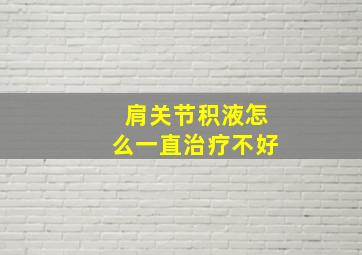 肩关节积液怎么一直治疗不好